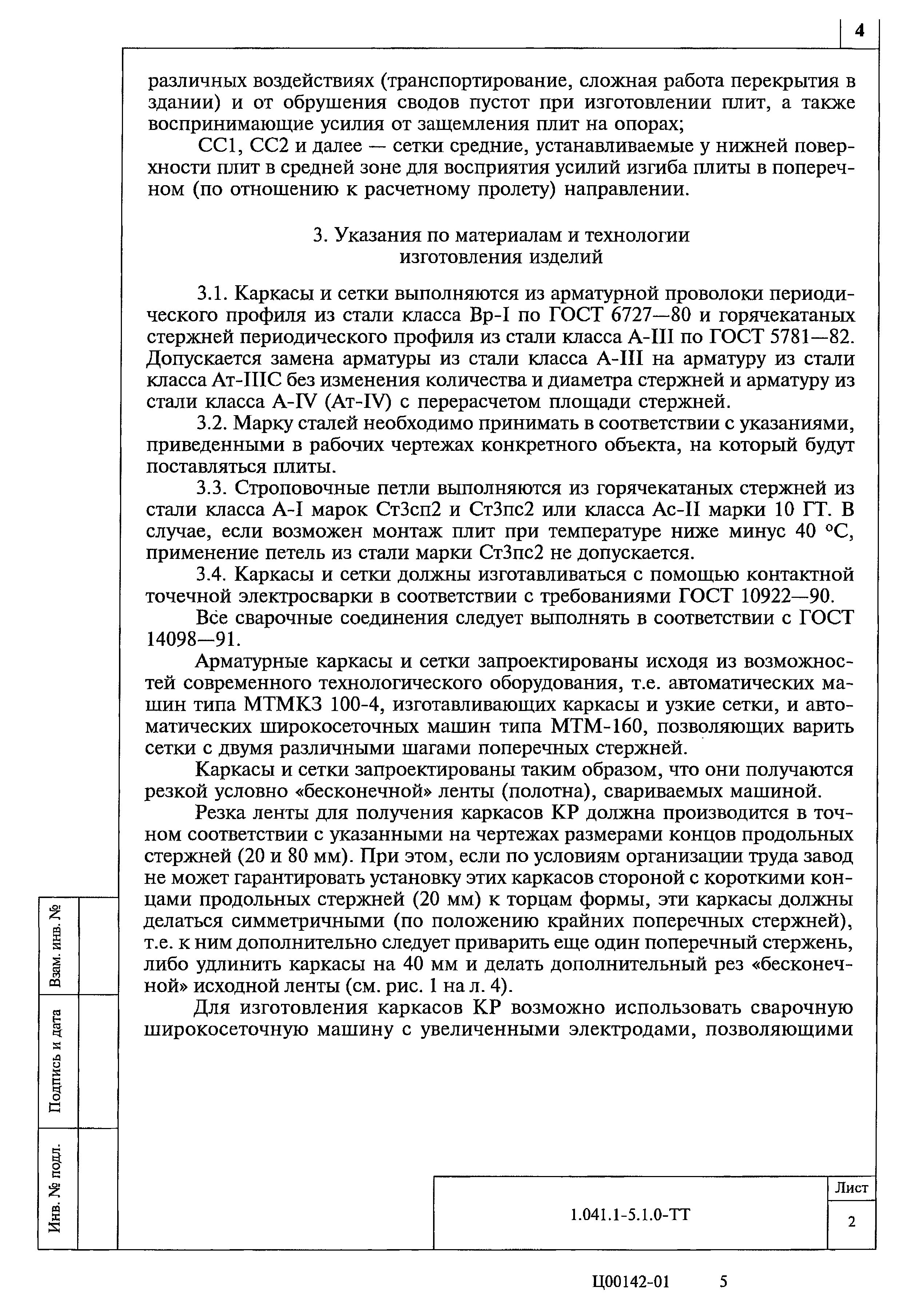 4

различных воздействиях (транспортирование, сложная работа перекрытия в здании) и от обрушения сводов пустот при изготовлении плит, а также воспринимающие усилия от защемления плит на опорах;

СС1, СС2 и далее — сетки средние, устанавливаемые у нижней поверхности плит в средней зоне для восприятия усилий изгиба плиты в поперечном (по отношению к расчетному пролету) направлении.

3. Указания по материалам и технологии изготовления изделий

3.1. Каркасы и сетки выполняются из арматурной проволоки периодического профиля из стали класса Вр-I по ГОСТ 6727—80 и горячекатаных стержней периодического профиля из стали класса А-III по ГОСТ 5781—82. Допускается замена арматуры из стали класса А-III на арматуру из стали класса Ат-IIIС без изменения количества и диаметра стержней и арматуру из стали класса А-IV (Ат-IV) с перерасчетом площади стержней.

3.2. Марку сталей необходимо принимать в соответствии с указаниями, приведенными в рабочих чертежах конкретного объекта, на который будут поставляться плиты.

3.3. Строповочные петли выполняются из горячекатаных стержней из стали класса А-I марок Ст3сп2 и Ст3пс2 или класса Ас-II марки 10 ГТ. В случае, если возможен монтаж плит при температуре ниже минус 40 °С, применение петель из стали марки Ст3пс2 не допускается.

3.4. Каркасы и сетки должны изготавливаться с помощью контактной точечной электросварки в соответствии с требованиями ГОСТ 10922—90.

Все сварочные соединения следует выполнять в соответствии с ГОСТ 14098—91.

Арматурные каркасы и сетки запроектированы исходя из возможностей современного технологического оборудования, т.е. автоматических машин типа МТМКЗ 100-4, изготавливающих каркасы и узкие сетки, и автоматических широкосеточных машин типа МТМ-160, позволяющих варить сетки с двумя различными шагами поперечных стержней.

Каркасы и сетки запроектированы таким образом, что они получаются резкой условно «бесконечной» ленты (полотна), свариваемых машиной.

Резка ленты для получения каркасов КР должна производится в точном соответствии с указанными на чертежах размерами концов продольных стержней (20 и 80 мм). При этом, если по условиям организации труда завод не может гарантировать установку этих каркасов стороной с короткими концами продольных стержней (20 мм) к торцам формы, эти каркасы должны делаться симметричными (по положению крайних поперечных стержней), т.е. к ним дополнительно следует приварить еще один поперечный стержень, либо удлинить каркасы на 40 мм и делать дополнительный рез «бесконечной» исходной ленты (см. рис. 1 на л. 4).

Для изготовления каркасов КР возможно использовать сварочную широкосеточную машину с увеличенными электродами, позволяющими

Взам. инв. №

Подпись и дата

Инв. № подл.

1.041.1-5.1.0-ТТ

Лист

2

Ц00142-01 5